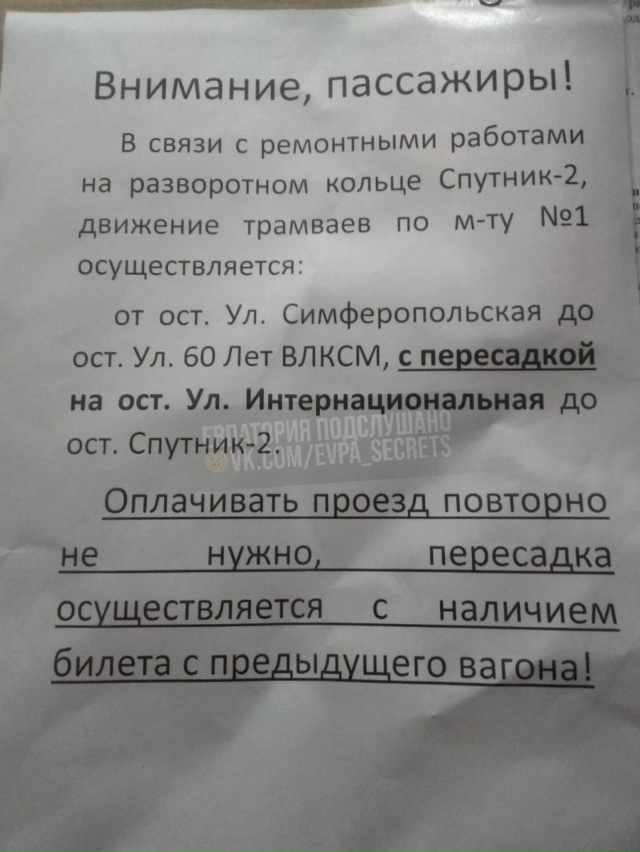 Внимание, пассажиры!

В связи с ремонтными работами на разворотном кольце Спутник-2, движение трамваев по м-ту №1 осуществляется:

от ост. Ул. Симферопольская до ост. Ул. 60 Лет ВЛКСМ, с пересадкой на ост. Ул. Интернациональная до ост. Спутник-2.

Оплачивать проезд повторно не нужно, пересадка осуществляется с наличием билета с предыдущего вагона!

ЕВПАТОРИЯ ПОДСЛУШАНО
VK.COM/EVPA_SECRETS